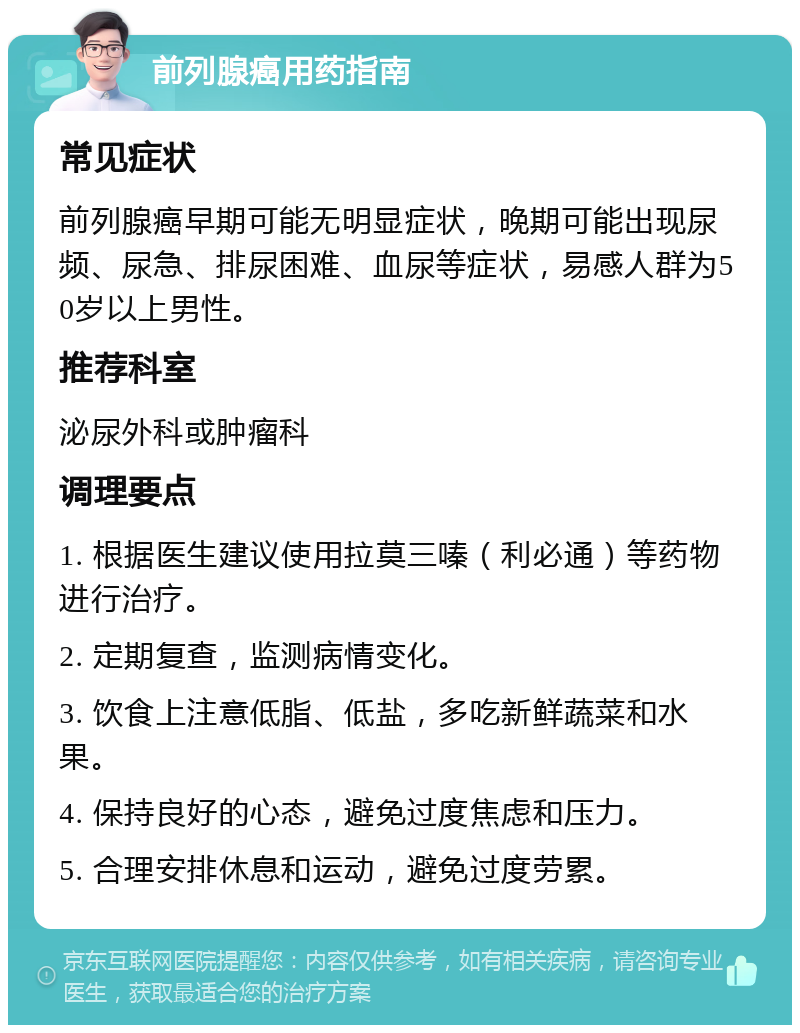 前列腺癌用药指南

常见症状

前列腺癌早期可能无明显症状，晚期可能出现尿频、尿急、排尿困难、血尿等症状，易感人群为50岁以上男性。

推荐科室

泌尿外科或肿瘤科

调理要点

1. 根据医生建议使用拉莫三嗪（利必通）等药物进行治疗。

2. 定期复查，监测病情变化。

3. 饮食上注意低脂、低盐，多吃新鲜蔬菜和水果。

4. 保持良好的心态，避免过度焦虑和压力。

5. 合理安排休息和运动，避免过度劳累。

京东互联网医院提醒您：内容仅供参考，如有相关疾病，请咨询专业医生，获取最适合您的治疗方案